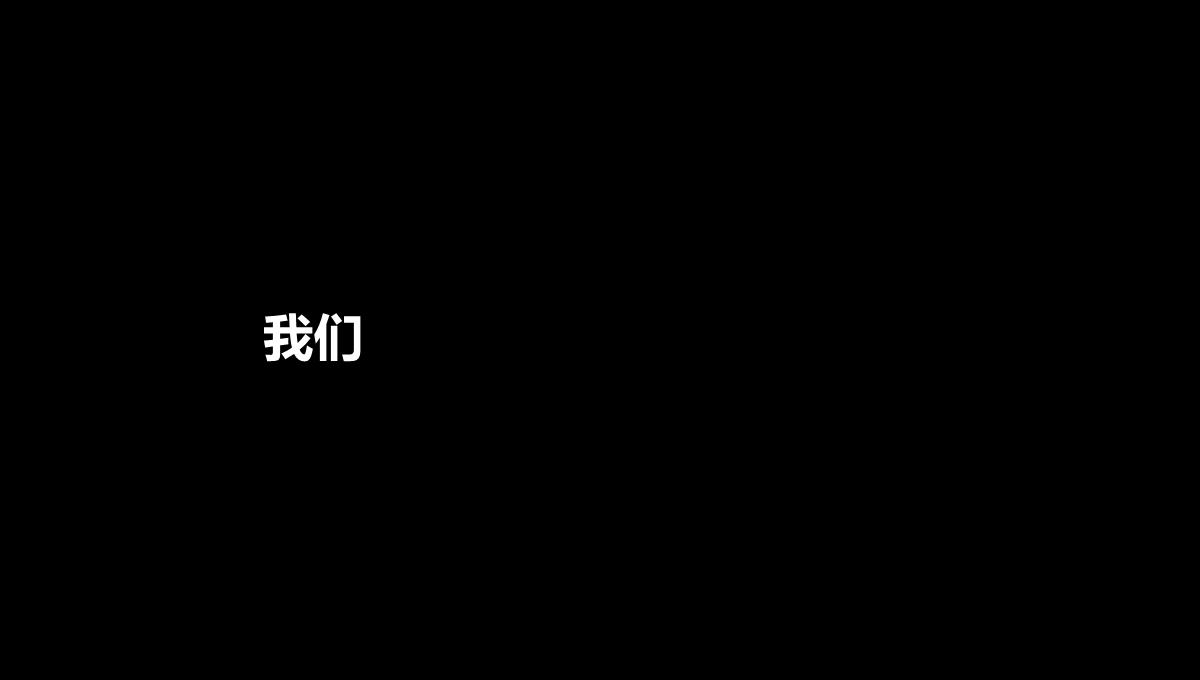 我们